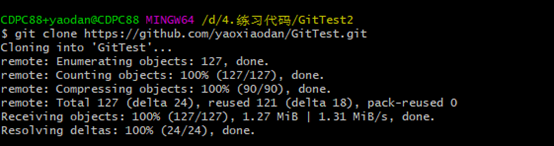 CDPC88+yaodan@CDPC88 MINGW64 /d/4.练习代码/GitTest2
$ git clone https://github.com/yaoxiaodan/GitTest.git
Cloning into 'GitTest'...
remote: Enumerating objects: 127, done.
remote: Counting objects: 100% (127/127), done.
remote: Compressing objects: 100% (90/90), done.
remote: Total 127 (delta 24), reused 121 (delta 18), pack-reused 0
Receiving objects: 100% (127/127), 1.27 MiB | 1.31 MiB/s, done.
Resolving deltas: 100% (24/24), done.